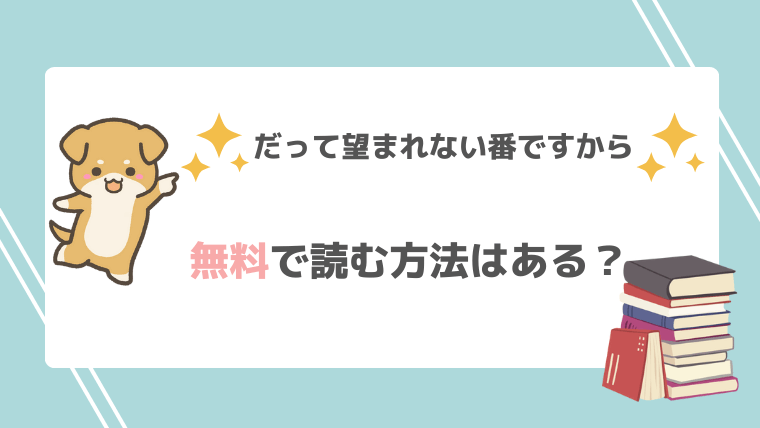 だって望まれない番ですから

無料で読む方法はある？